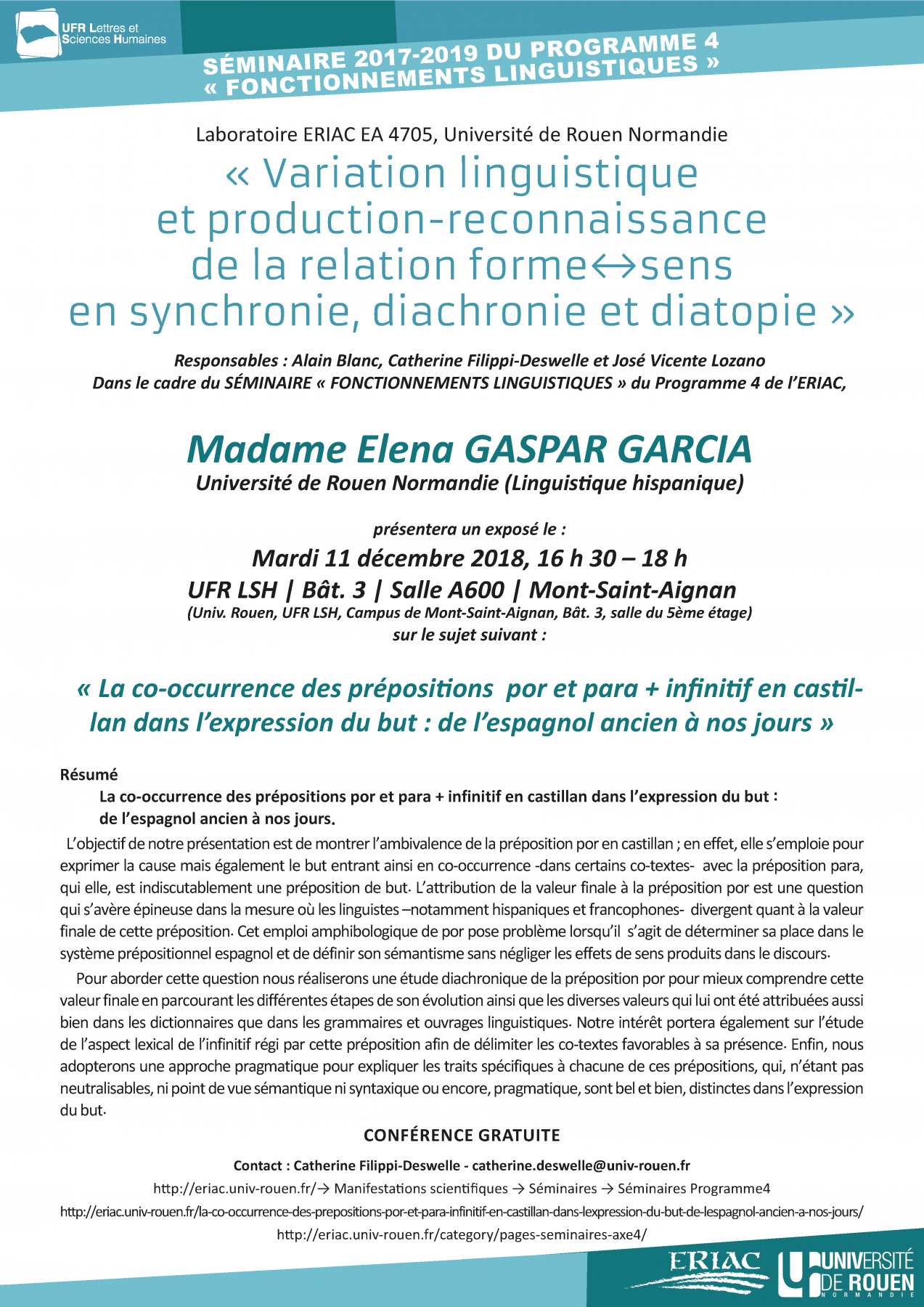 UFR Lettres et Sciences Humaines

SÉMINAIRE 2017-2019 DU PROGRAMME 4
« FONCTIONNEMENTS LINGUISTIQUES »

Laboratoire ERIAC EA 4705, Université de Rouen Normandie

« Variation linguistique et production-reconnaissance de la relation forme↔sens en synchronie, diachronie et diatopie »

Responsables : Alain Blanc, Catherine Filippi-Deswelle et José Vicente Lozano
Dans le cadre du SÉMINAIRE « FONCTIONNEMENTS LINGUISTIQUES » du Programme 4 de l'ERIAC,

Madame Elena GASPAR GARCIA
Université de Rouen Normandie (Linguistique hispanique)

présentera un exposé le :
Mardi 11 décembre 2018, 16 h 30 – 18 h
UFR LSH | Bât. 3 | Salle A600 | Mont-Saint-Aignan
(Univ. Rouen, UFR LSH, Campus de Mont-Saint-Aignan, Bât. 3, salle du 5ème étage)
sur le sujet suivant :

« La co-occurrence des prépositions por et para + infinitif en castillan dans l'expression du but : de l'espagnol ancien à nos jours »

Résumé
La co-occurrence des prépositions por et para + infinitif en castillan dans l'expression du but : de l'espagnol ancien à nos jours.

L'objectif de notre présentation est de montrer l'ambivalence de la préposition por en castillan ; en effet, elle s'emploie pour exprimer la cause mais également le but entrant ainsi en co-occurrence -dans certains co-textes- avec la préposition para, qui elle, est indiscutablement une préposition de but. L'attribution de la valeur finale à la préposition por est une question qui s'avère épineuse dans la mesure où les linguistes –notamment hispaniques et francophones- divergent quant à la valeur finale de cette préposition. Cet emploi amphibologique de por pose problème lorsqu'il s'agit de déterminer sa place dans le système prépositionnel espagnol et de définir son sémantisme sans négliger les effets de sens produits dans le discours.

Pour aborder cette question nous réaliserons une étude diachronique de la préposition por pour mieux comprendre cette valeur finale en parcourant les différentes étapes de son évolution ainsi que les diverses valeurs qui lui ont été attribuées aussi bien dans les dictionnaires que dans les grammaires et ouvrages linguistiques. Notre intérêt portera également sur l'étude de l'aspect lexical de l'infinitif régi par cette préposition afin de délimiter les co-textes favorables à sa présence. Enfin, nous adopterons une approche pragmatique pour expliquer les traits spécifiques à chacune de ces prépositions, qui, n'étant pas neutralisables, ni point de vue sémantique ni syntaxique ou encore, pragmatique, sont bel et bien, distinctes dans l'expression du but.

CONFÉRENCE GRATUITE

Contact : Catherine Filippi-Deswelle - catherine.deswelle@univ-rouen.fr
http://eriac.univ-rouen.fr/→ Manifestations scientifiques → Séminaires → Séminaires Programme4
http://eriac.univ-rouen.fr/la-co-occurrence-des-prepositions-por-et-para-infinitif-en-castillan-dans-lexpression-du-but-de-lespagnol-ancien-a-nos-jours/
http://eriac.univ-rouen.fr/category/pages-seminaires-axe4/

ERIAC
UNIVERSITÉ DE ROUEN NORMANDIE